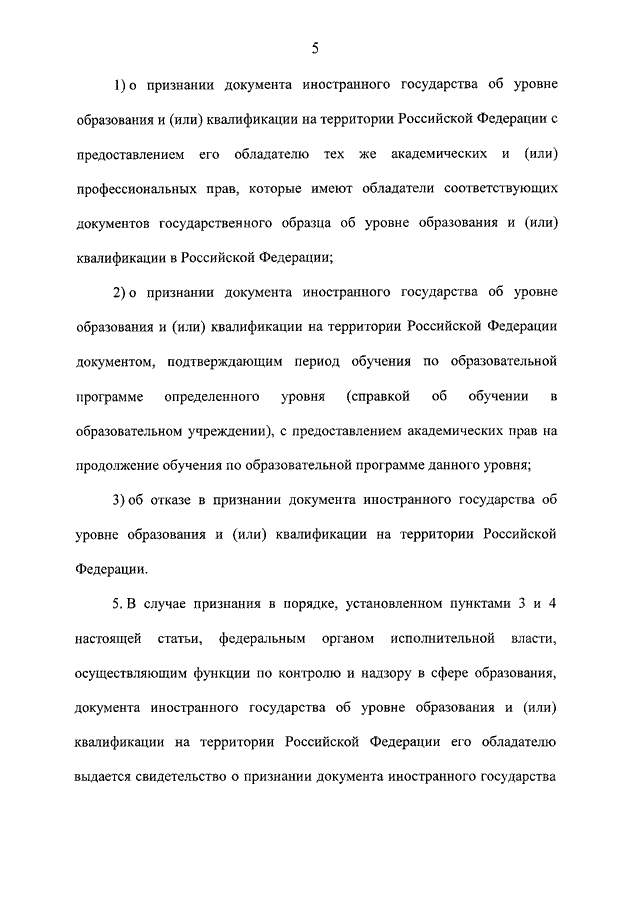 5

1) о признании документа иностранного государства об уровне образования и (или) квалификации на территории Российской Федерации с предоставлением его обладателю тех же академических и (или) профессиональных прав, которые имеют обладатели соответствующих документов государственного образца об уровне образования и (или) квалификации в Российской Федерации;

2) о признании документа иностранного государства об уровне образования и (или) квалификации на территории Российской Федерации документом, подтверждающим период обучения по образовательной программе определенного уровня (справкой об обучении в образовательном учреждении), с предоставлением академических прав на продолжение обучения по образовательной программе данного уровня;

3) об отказе в признании документа иностранного государства об уровне образования и (или) квалификации на территории Российской Федерации.

5. В случае признания в порядке, установленном пунктами 3 и 4 настоящей статьи, федеральным органом исполнительной власти, осуществляющим функции по контролю и надзору в сфере образования, документа иностранного государства об уровне образования и (или) квалификации на территории Российской Федерации его обладателю выдается свидетельство о признании документа иностранного государства